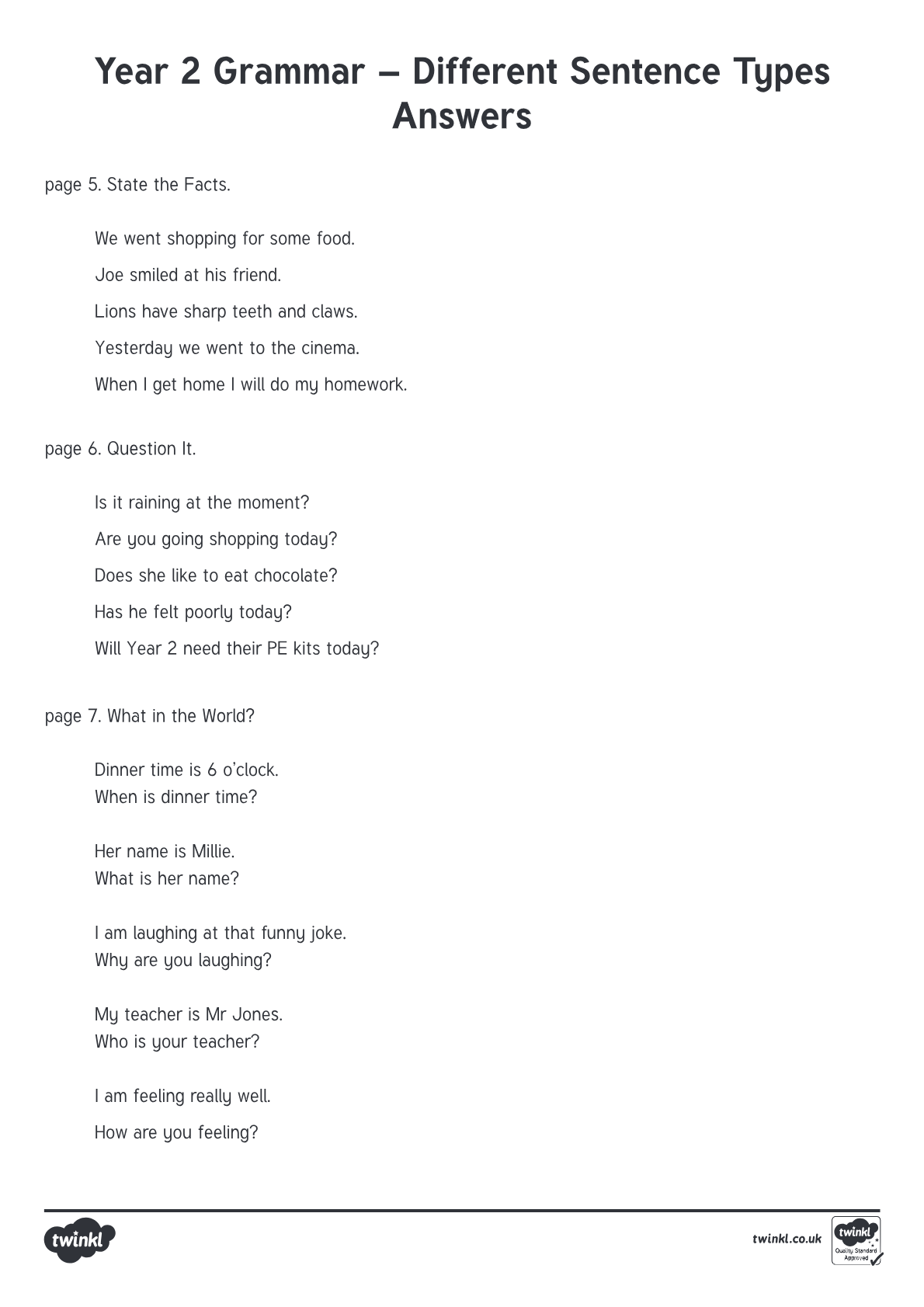 Year 2 Grammar – Different Sentence Types Answers

page 5. State the Facts.

We went shopping for some food.

Joe smiled at his friend.

Lions have sharp teeth and claws.

Yesterday we went to the cinema.

When I get home I will do my homework.

page 6. Question It.

Is it raining at the moment?

Are you going shopping today?

Does she like to eat chocolate?

Has he felt poorly today?

Will Year 2 need their PE kits today?

page 7. What in the World?

Dinner time is 6 o'clock.
When is dinner time?

Her name is Millie.
What is her name?

I am laughing at that funny joke.
Why are you laughing?

My teacher is Mr Jones.
Who is your teacher?

I am feeling really well.

How are you feeling?

twinkl

twinkl.co.uk

twinkl
Quality Standard Approved